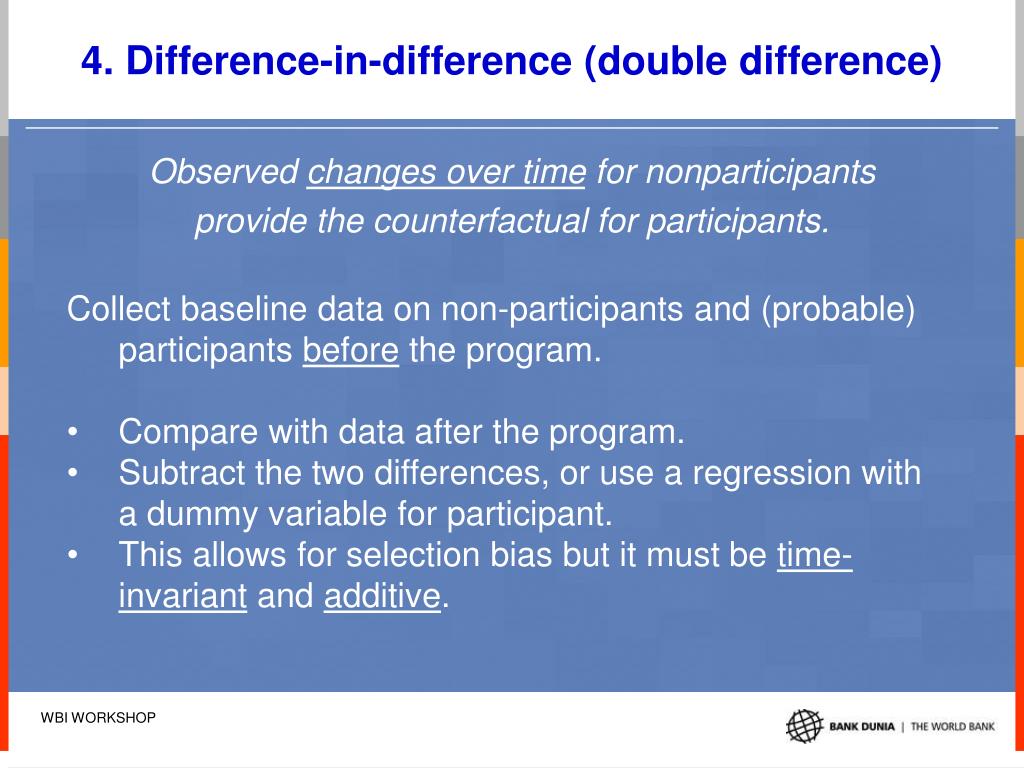 4. Difference-in-difference (double difference)

Observed changes over time for nonparticipants provide the counterfactual for participants.

Collect baseline data on non-participants and (probable) participants before the program.

• Compare with data after the program.
• Subtract the two differences, or use a regression with a dummy variable for participant.
• This allows for selection bias but it must be time-invariant and additive.

WBI WORKSHOP

BANK DUNIA | THE WORLD BANK